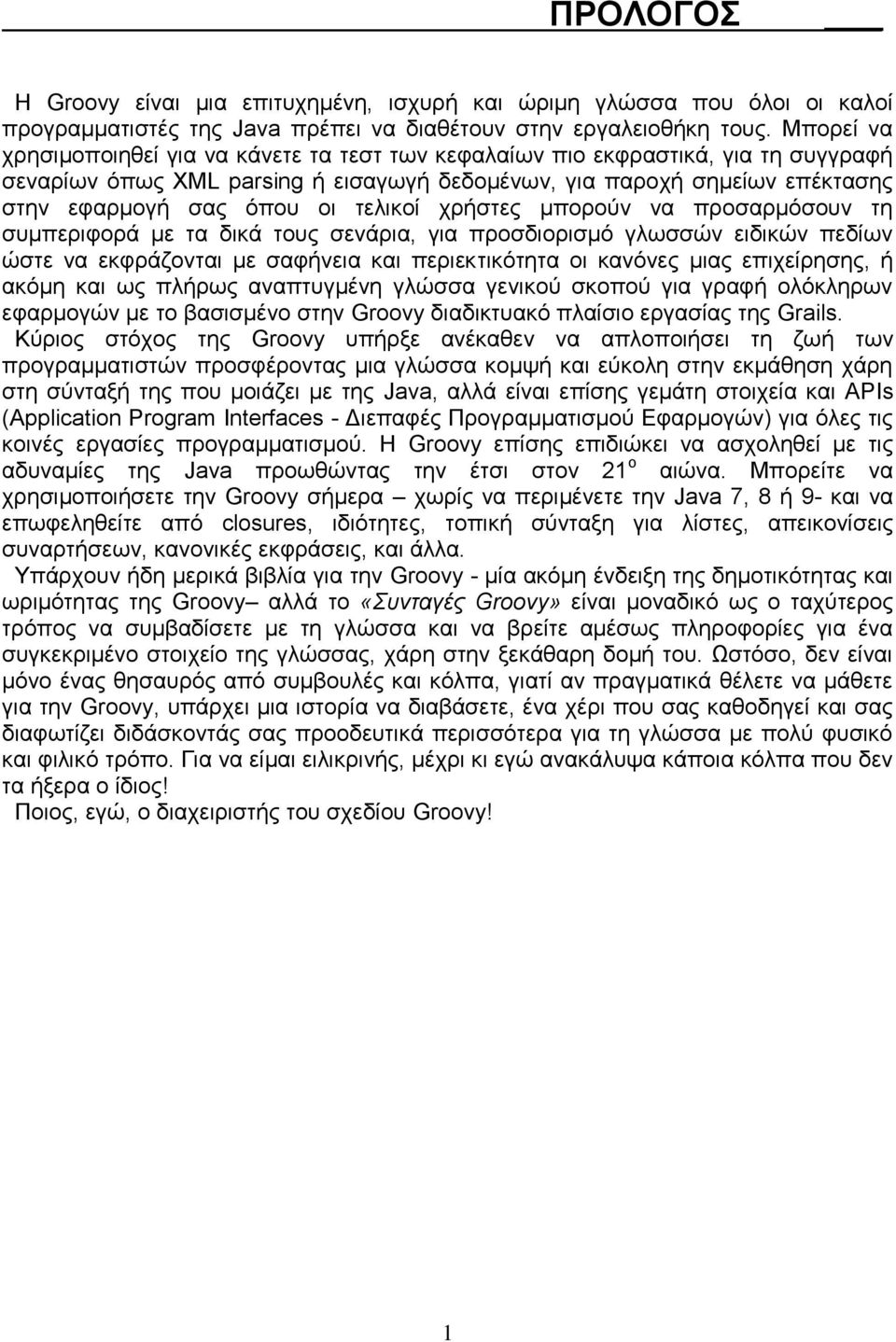 ΠΡΟΛΟΓΟΣ

Η Groovy είναι μια επιτυχημένη, ισχυρή και ώριμη γλώσσα που όλοι οι καλοί προγραμματιστές της Java πρέπει να διαθέτουν στην εργαλειοθήκη τους. Μπορεί να χρησιμοποιηθεί για να κάνετε τα τεστ των κεφαλαίων πιο εκφραστικά, για τη συγγραφή σεναρίων όπως XML parsing ή εισαγωγή δεδομένων, για παροχή σημείων επέκτασης στην εφαρμογή σας όπου οι τελικοί χρήστες μπορούν να προσαρμόσουν τη συμπεριφορά με τα δικά τους σενάρια, για προσδιορισμό γλωσσών ειδικών πεδίων ώστε να εκφράζονται με σαφήνεια και περιεκτικότητα οι κανόνες μιας επιχείρησης, ή ακόμη και ως πλήρως αναπτυγμένη γλώσσα γενικού σκοπού για γραφή ολόκληρων εφαρμογών με το βασισμένο στην Groovy διαδικτυακό πλαίσιο εργασίας της Grails.
Κύριος στόχος της Groovy υπήρξε ανέκαθεν να απλοποιήσει τη ζωή των προγραμματιστών προσφέροντας μια γλώσσα κομψή και εύκολη στην εκμάθηση χάρη στη σύνταξή της που μοιάζει με της Java, αλλά είναι επίσης γεμάτη στοιχεία και APIs (Application Program Interfaces - Διεπαφές Προγραμματισμού Εφαρμογών) για όλες τις κοινές εργασίες προγραμματισμού. Η Groovy επίσης επιδιώκει να ασχοληθεί με τις αδυναμίες της Java προωθώντας την έτσι στον 21$^{ο}$ αιώνα. Μπορείτε να χρησιμοποιήσετε την Groovy σήμερα – χωρίς να περιμένετε την Java 7, 8 ή 9- και να επωφεληθείτε από closures, ιδιότητες, τοπική σύνταξη για λίστες, απεικονίσεις συναρτήσεων, κανονικές εκφράσεις, και άλλα.
Υπάρχουν ήδη μερικά βιβλία για την Groovy - μία ακόμη ένδειξη της δημοτικότητας και ωριμότητας της Groovy– αλλά το «Συνταγές Groovy» είναι μοναδικό ως ο ταχύτερος τρόπος να συμβαδίσετε με τη γλώσσα και να βρείτε αμέσως πληροφορίες για ένα συγκεκριμένο στοιχείο της γλώσσας, χάρη στην ξεκάθαρη δομή του. Ωστόσο, δεν είναι μόνο ένας θησαυρός από συμβουλές και κόλπα, γιατί αν πραγματικά θέλετε να μάθετε για την Groovy, υπάρχει μια ιστορία να διαβάσετε, ένα χέρι που σας καθοδηγεί και σας διαφωτίζει διδάσκοντάς σας προοδευτικά περισσότερα για τη γλώσσα με πολύ φυσικό και φιλικό τρόπο. Για να είμαι ειλικρινής, μέχρι κι εγώ ανακάλυψα κάποια κόλπα που δεν τα ήξερα ο ίδιος!
Ποιος, εγώ, ο διαχειριστής του σχεδίου Groovy!

1